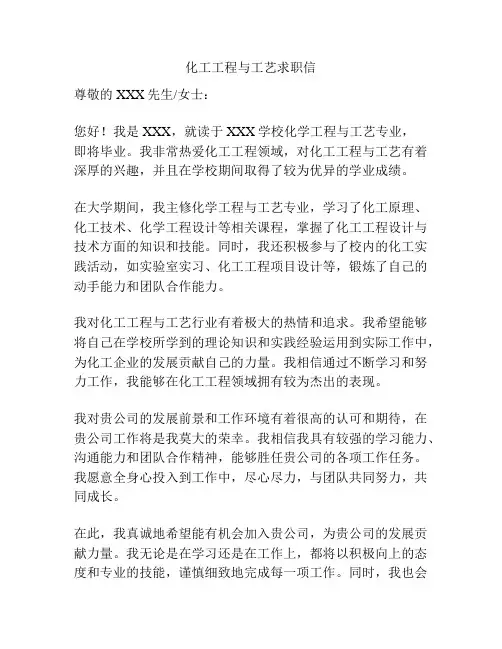 化工工程与工艺求职信

尊敬的 XXX 先生/女士：

您好！我是 XXX，就读于 XXX 学校化学工程与工艺专业，即将毕业。我非常热爱化工工程领域，对化工工程与工艺有着深厚的兴趣，并且在学校期间取得了较为优异的学业成绩。

在大学期间，我主修化学工程与工艺专业，学习了化工原理、化工技术、化学工程设计等相关课程，掌握了化工工程设计与技术方面的知识和技能。同时，我还积极参与了校内的化工实践活动，如实验室实习、化工工程项目设计等，锻炼了自己的动手能力和团队合作能力。

我对化工工程与工艺行业有着极大的热情和追求。我希望能够将自己在学校所学到的理论知识和实践经验运用到实际工作中，为化工企业的发展贡献自己的力量。我相信通过不断学习和努力工作，我能够在化工工程领域拥有较为杰出的表现。

我对贵公司的发展前景和工作环境有着很高的认可和期待，在贵公司工作将是我莫大的荣幸。我相信我具有较强的学习能力、沟通能力和团队合作精神，能够胜任贵公司的各项工作任务。我愿意全身心投入到工作中，尽心尽力，与团队共同努力，共同成长。

在此，我真诚地希望能有机会加入贵公司，为贵公司的发展贡献力量。我无论是在学习还是在工作上，都将以积极向上的态度和专业的技能，谨慎细致地完成每一项工作。同时，我也会